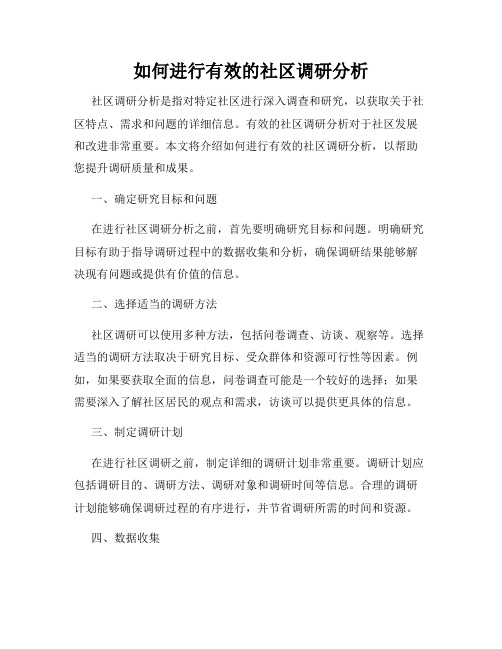 如何进行有效的社区调研分析

社区调研分析是指对特定社区进行深入调查和研究，以获取关于社区特点、需求和问题的详细信息。有效的社区调研分析对于社区发展和改进非常重要。本文将介绍如何进行有效的社区调研分析，以帮助您提升调研质量和成果。

一、确定研究目标和问题

在进行社区调研分析之前，首先要明确研究目标和问题。明确研究目标有助于指导调研过程中的数据收集和分析，确保调研结果能够解决现有问题或提供有价值的信息。

二、选择适当的调研方法

社区调研可以使用多种方法，包括问卷调查、访谈、观察等。选择适当的调研方法取决于研究目标、受众群体和资源可行性等因素。例如，如果要获取全面的信息，问卷调查可能是一个较好的选择；如果需要深入了解社区居民的观点和需求，访谈可以提供更具体的信息。

三、制定调研计划

在进行社区调研之前，制定详细的调研计划非常重要。调研计划应包括调研目的、调研方法、调研对象和调研时间等信息。合理的调研计划能够确保调研过程的有序进行，并节省调研所需的时间和资源。

四、数据收集